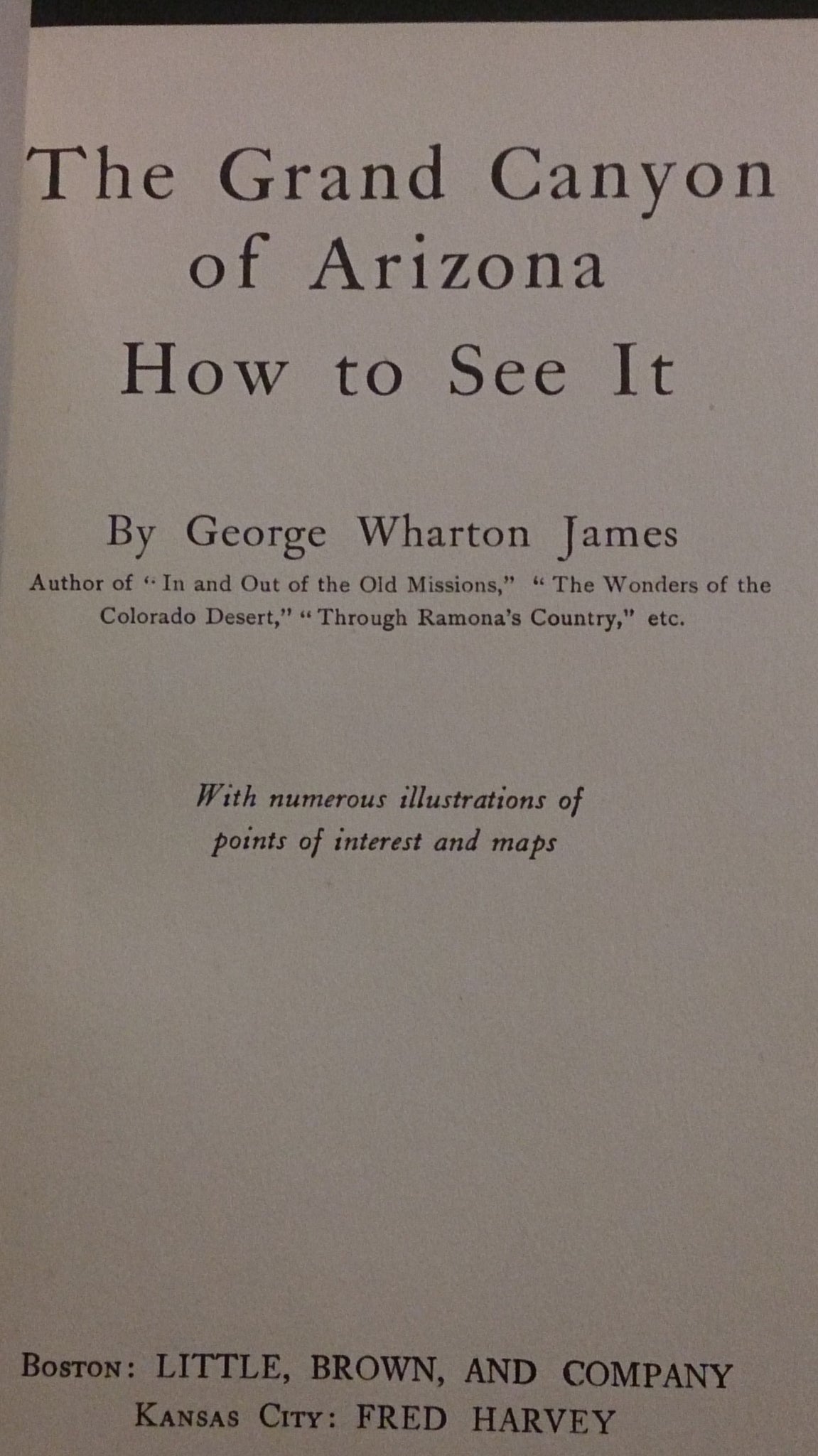 The Grand Canyon of Arizona
How to See It

By George Wharton James

Author of "In and Out of the Old Missions," "The Wonders of the Colorado Desert," "Through Ramona's Country," etc.

With numerous illustrations of points of interest and maps

Boston: LITTLE, BROWN, AND COMPANY
Kansas City: FRED HARVEY